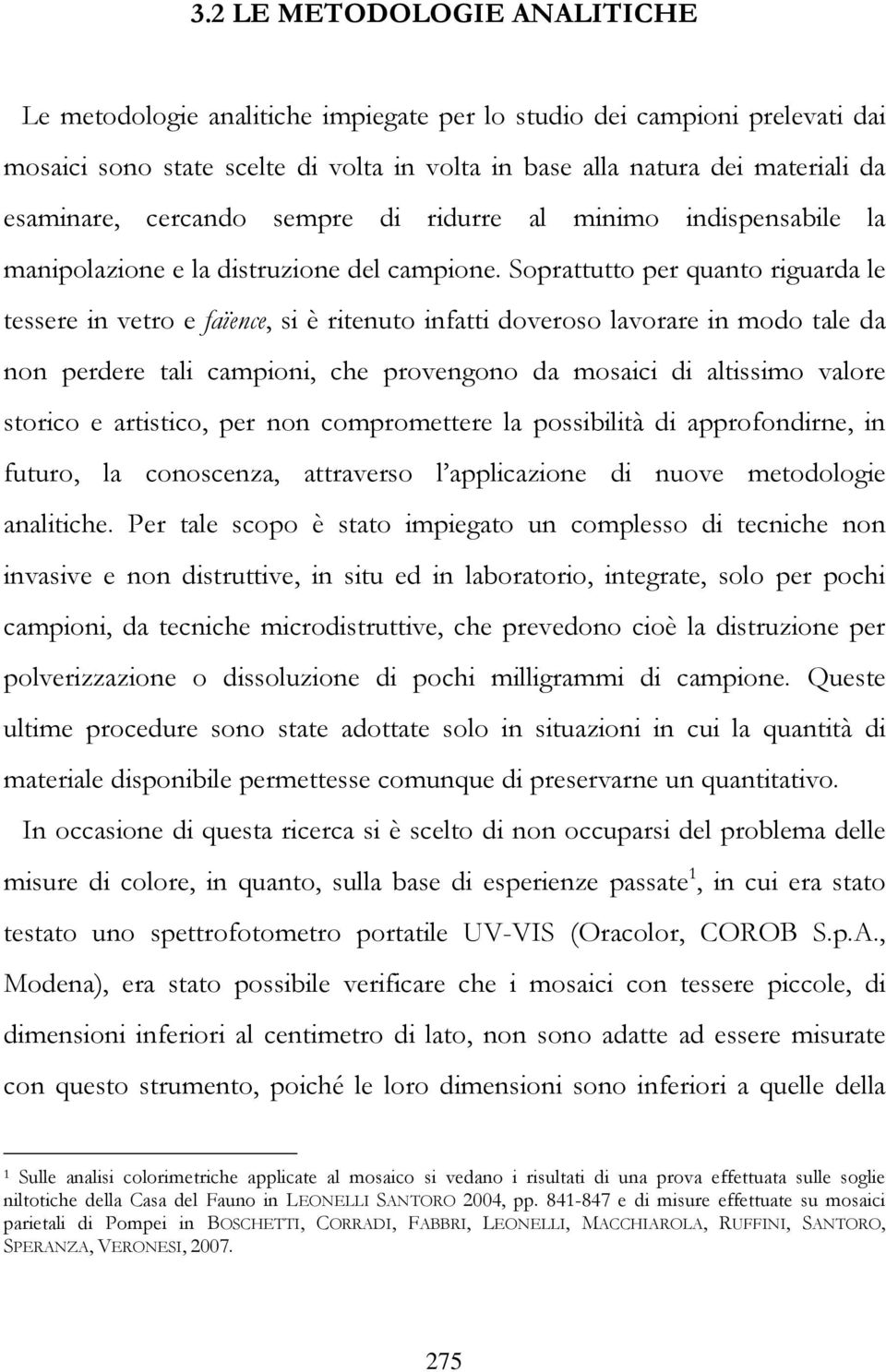 3.2 LE METODOLOGIE ANALITICHE

Le metodologie analitiche impiegate per lo studio dei campioni prelevati dai mosaici sono state scelte di volta in volta in base alla natura dei materiali da esaminare, cercando sempre di ridurre al minimo indispensabile la manipolazione e la distruzione del campione. Soprattutto per quanto riguarda le tessere in vetro e faïence, si è ritenuto infatti doveroso lavorare in modo tale da non perdere tali campioni, che provengono da mosaici di altissimo valore storico e artistico, per non compromettere la possibilità di approfondirne, in futuro, la conoscenza, attraverso l'applicazione di nuove metodologie analitiche. Per tale scopo è stato impiegato un complesso di tecniche non invasive e non distruttive, in situ ed in laboratorio, integrate, solo per pochi campioni, da tecniche microdistruttive, che prevedono cioè la distruzione per polverizzazione o dissoluzione di pochi milligrammi di campione. Queste ultime procedure sono state adottate solo in situazioni in cui la quantità di materiale disponibile permettesse comunque di preservarne un quantitativo.

In occasione di questa ricerca si è scelto di non occuparsi del problema delle misure di colore, in quanto, sulla base di esperienze passate$^1$, in cui era stato testato uno spettrofotometro portatile UV-VIS (Oracolor, COROB S.p.A., Modena), era stato possibile verificare che i mosaici con tessere piccole, di dimensioni inferiori al centimetro di lato, non sono adatte ad essere misurate con questo strumento, poiché le loro dimensioni sono inferiori a quelle della

$^1$ Sulle analisi colorimetriche applicate al mosaico si vedano i risultati di una prova effettuata sulle soglie niltotiche della Casa del Fauno in LEONELLI SANTORO 2004, pp. 841-847 e di misure effettuate su mosaici parietali di Pompei in BOSCHETTI, CORRADI, FABBRI, LEONELLI, MACCHIAROLA, RUFFINI, SANTORO, SPERANZA, VERONESI, 2007.

275